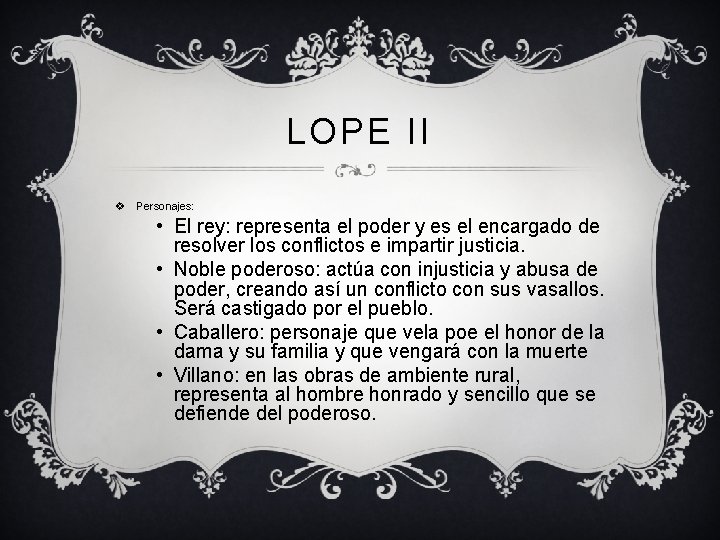 LOPE II

❖ Personajes:

• El rey: representa el poder y es el encargado de resolver los conflictos e impartir justicia.
• Noble poderoso: actúa con injusticia y abusa de poder, creando así un conflicto con sus vasallos. Será castigado por el pueblo.
• Caballero: personaje que vela poe el honor de la dama y su familia y que vengará con la muerte
• Villano: en las obras de ambiente rural, representa al hombre honrado y sencillo que se defiende del poderoso.